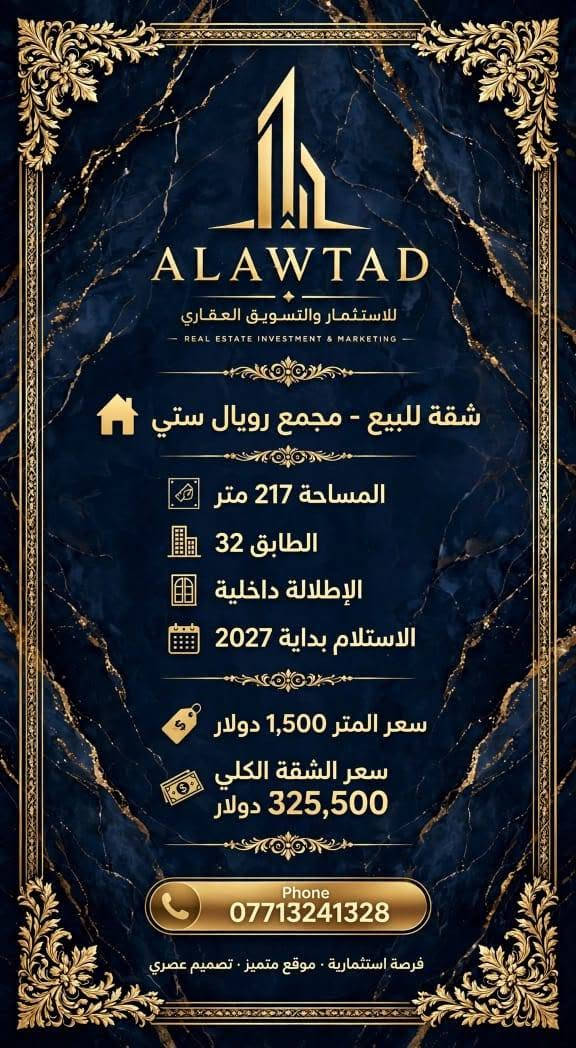 ALAWTAD
للاستثمار والتسويق العقاري
REAL ESTATE INVESTMENT & MARKETING

شقة للبيع - مجمع رويال ستي

المساحة 217 متر

الطابق 32

الإطلالة داخلية

الاستلام بداية 2027

سعر المتر 1,500 دولار

سعر الشقة الكلي
325,500 دولار

Phone
07713241328

فرصة استثمارية · موقع متميز · تصميم عصري